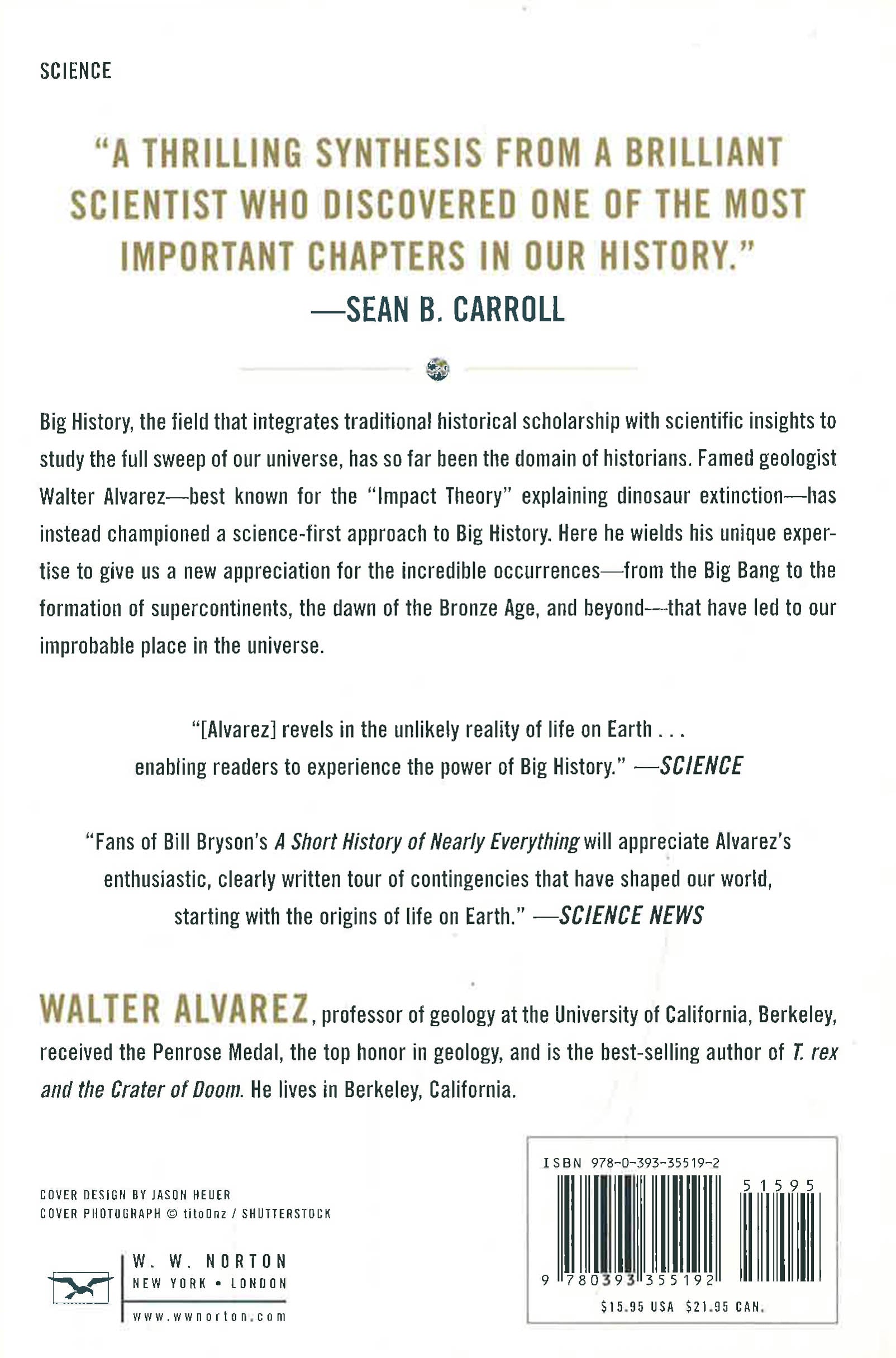 SCIENCE

"A THRILLING SYNTHESIS FROM A BRILLIANT SCIENTIST WHO DISCOVERED ONE OF THE MOST IMPORTANT CHAPTERS IN OUR HISTORY."
—SEAN B. CARROLL

Big History, the field that integrates traditional historical scholarship with scientific insights to study the full sweep of our universe, has so far been the domain of historians. Famed geologist Walter Alvarez—best known for the "Impact Theory" explaining dinosaur extinction—has instead championed a science-first approach to Big History. Here he wields his unique expertise to give us a new appreciation for the incredible occurrences—from the Big Bang to the formation of supercontinents, the dawn of the Bronze Age, and beyond—that have led to our improbable place in the universe.

"[Alvarez] revels in the unlikely reality of life on Earth . . . enabling readers to experience the power of Big History." —SCIENCE

"Fans of Bill Bryson's A Short History of Nearly Everything will appreciate Alvarez's enthusiastic, clearly written tour of contingencies that have shaped our world, starting with the origins of life on Earth." —SCIENCE NEWS

WALTER ALVAREZ, professor of geology at the University of California, Berkeley, received the Penrose Medal, the top honor in geology, and is the best-selling author of T. rex and the Crater of Doom. He lives in Berkeley, California.

COVER DESIGN BY JASON HEUER
COVER PHOTOGRAPH © titoOnz / SHUTTERSTOCK

W. W. NORTON
NEW YORK • LONDON
www.wwnorton.com

ISBN 978-0-393-35519-2
51595
9 780393 355192
$15.95 USA $21.95 CAN.